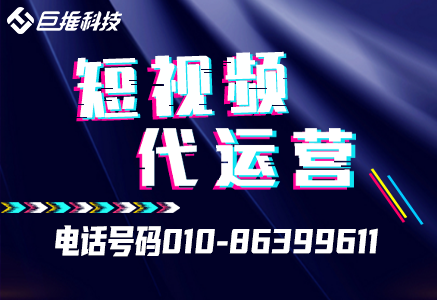 巨推科技

短视频
代运营

电话号码010-86399611